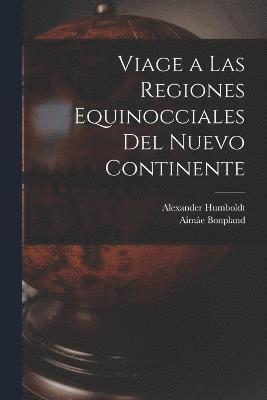 Viage a Las Regiones Equinocciales Del Nuevo Continente

Alexander Humboldt
Aimâe Bonpland